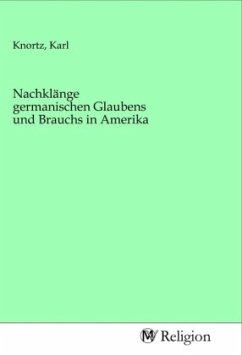 Knortz, Karl

Nachklänge germanischen Glaubens und Brauchs in Amerika

MV Religion